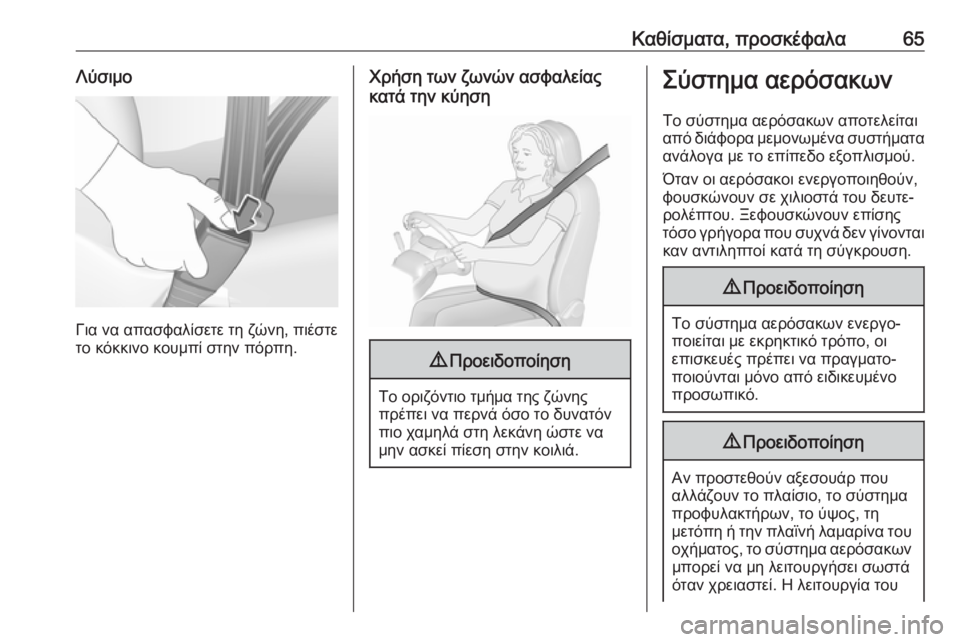 Καθίσματα, προσκέφαλα 65

Λύσιμο

Για να απασφαλίσετε τη ζώνη, πιέστε το κόκκινο κουμπί στην πόρπη.

Χρήση των ζωνών ασφαλείας κατά την κύηση

⚠ Προειδοποίηση

Το οριζόντιο τμήμα της ζώνης πρέπει να περνά όσο το δυνατόν πιο χαμηλά στη λεκάνη ώστε να μην ασκεί πίεση στην κοιλιά.

Σύστημα αερόσακων

Το σύστημα αερόσακων αποτελείται από διάφορα μεμονωμένα συστήματα ανάλογα με το επίπεδο εξοπλισμού.

Όταν οι αερόσακοι ενεργοποιηθούν, φουσκώνουν σε χιλιοστά του δευτερολέπτου. Ξεφουσκώνουν επίσης τόσο γρήγορα που συχνά δεν γίνονται καν αντιληπτοί κατά τη σύγκρουση.

⚠ Προειδοποίηση

Το σύστημα αερόσακων ενεργοποιείται με εκρηκτικό τρόπο, οι επισκευές πρέπει να πραγματοποιούνται μόνο από ειδικευμένο προσωπικό.

⚠ Προειδοποίηση

Αν προστεθούν αξεσουάρ που αλλάζουν το πλαίσιο, το σύστημα προφυλακτήρων, το ύψος, τη μετόπη ή την πλαϊνή λαμαρίνα του οχήματος, το σύστημα αερόσακων μπορεί να μη λειτουργήσει σωστά όταν χρειαστεί. Η λειτουργία του

carmanualsonline.info